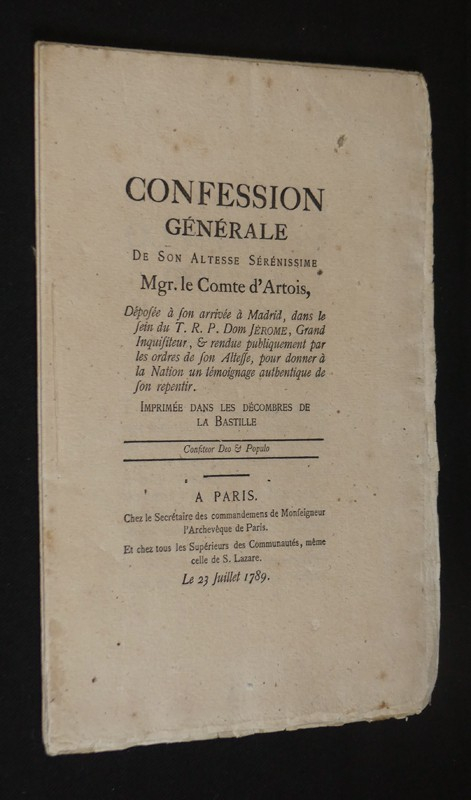 CONFESSION
GÉNÉRALE
DE SON ALTESSE SÉRÉNISSIME
Mgr. le Comte d'Artois,

Déposée à son arrivée à Madrid, dans le sein du T. R. P. Dom JÉROME, Grand Inquisiteur, & rendue publiquement par les ordres de son Altesse, pour donner à la Nation un témoignage authentique de son repentir.

IMPRIMÉE DANS LES DÉCOMBRES DE LA BASTILLE

Confiteor Deo & Populo

A PARIS.
Chez le Secrétaire des commandemens de Monseigneur l'Archevêque de Paris.
Et chez tous les Supérieurs des Communautés, même celle de S. Lazare.
Le 23 Juillet 1789.